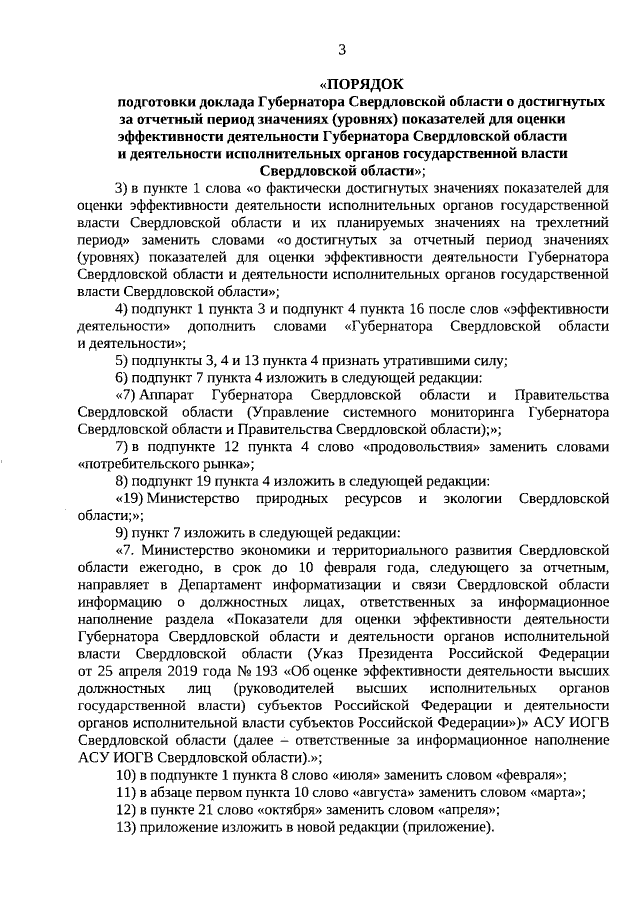 3

«ПОРЯДОК
подготовки доклада Губернатора Свердловской области о достигнутых за отчетный период значениях (уровнях) показателей для оценки эффективности деятельности Губернатора Свердловской области и деятельности исполнительных органов государственной власти Свердловской области»;

3) в пункте 1 слова «о фактически достигнутых значениях показателей для оценки эффективности деятельности исполнительных органов государственной власти Свердловской области и их планируемых значениях на трехлетний период» заменить словами «о достигнутых за отчетный период значениях (уровнях) показателей для оценки эффективности деятельности Губернатора Свердловской области и деятельности исполнительных органов государственной власти Свердловской области»;

4) подпункт 1 пункта 3 и подпункт 4 пункта 16 после слов «эффективности деятельности» дополнить словами «Губернатора Свердловской области и деятельности»;

5) подпункты 3, 4 и 13 пункта 4 признать утратившими силу;

6) подпункт 7 пункта 4 изложить в следующей редакции:

«7) Аппарат Губернатора Свердловской области и Правительства Свердловской области (Управление системного мониторинга Губернатора Свердловской области и Правительства Свердловской области);»;

7) в подпункте 12 пункта 4 слово «продовольствия» заменить словами «потребительского рынка»;

8) подпункт 19 пункта 4 изложить в следующей редакции:

«19) Министерство природных ресурсов и экологии Свердловской области;»;

9) пункт 7 изложить в следующей редакции:

«7. Министерство экономики и территориального развития Свердловской области ежегодно, в срок до 10 февраля года, следующего за отчетным, направляет в Департамент информатизации и связи Свердловской области информацию о должностных лицах, ответственных за информационное наполнение раздела «Показатели для оценки эффективности деятельности Губернатора Свердловской области и деятельности органов исполнительной власти Свердловской области (Указ Президента Российской Федерации от 25 апреля 2019 года № 193 «Об оценке эффективности деятельности высших должностных лиц (руководителей высших исполнительных органов государственной власти) субъектов Российской Федерации и деятельности органов исполнительной власти субъектов Российской Федерации»)» АСУ ИОГВ Свердловской области (далее – ответственные за информационное наполнение АСУ ИОГВ Свердловской области).»;

10) в подпункте 1 пункта 8 слово «июля» заменить словом «февраля»;

11) в абзаце первом пункта 10 слово «августа» заменить словом «марта»;

12) в пункте 21 слово «октября» заменить словом «апреля»;

13) приложение изложить в новой редакции (приложение).